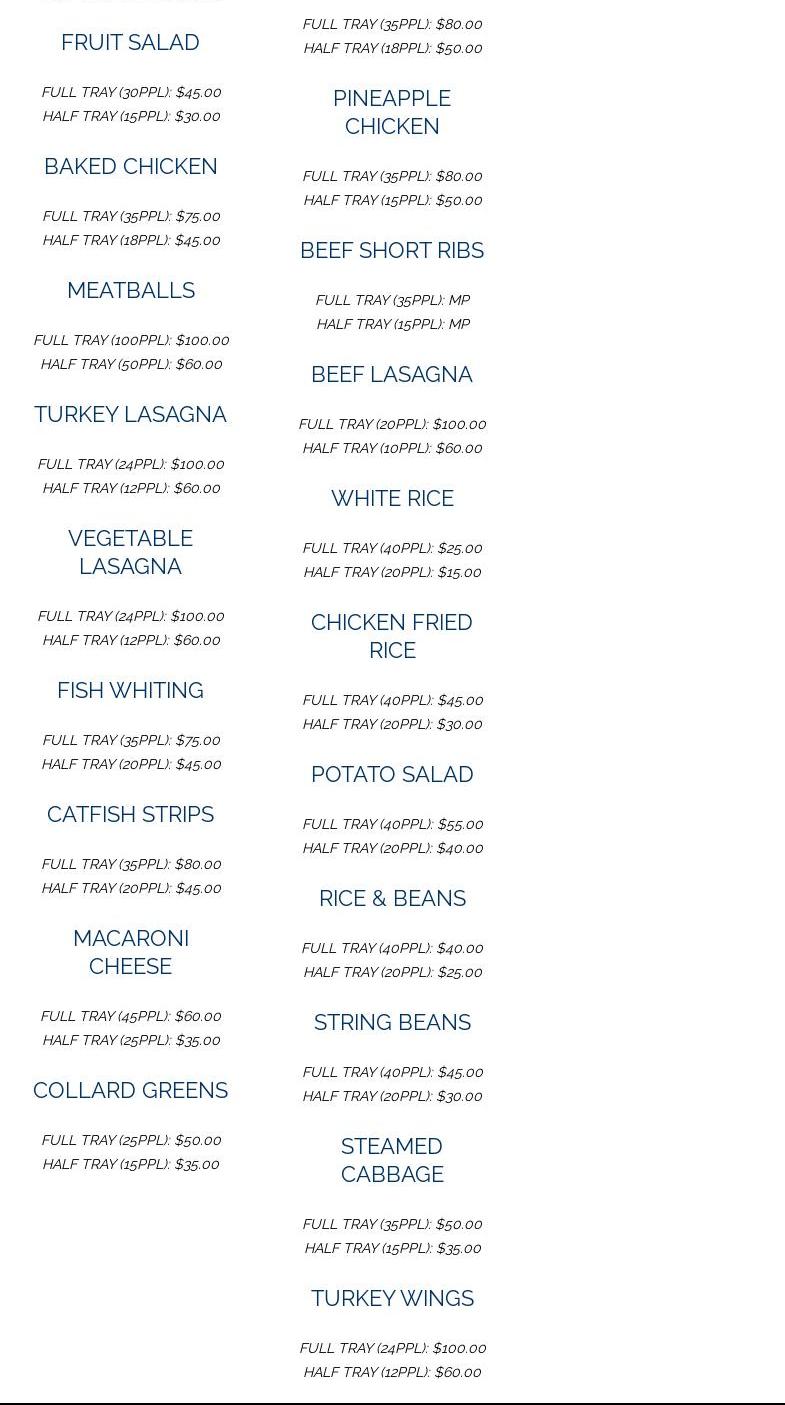 FRUIT SALAD

FULL TRAY (30PPL): $45.00
HALF TRAY (15PPL): $30.00

BAKED CHICKEN

FULL TRAY (35PPL): $75.00
HALF TRAY (18PPL): $45.00

MEATBALLS

FULL TRAY (100PPL): $100.00
HALF TRAY (50PPL): $60.00

TURKEY LASAGNA

FULL TRAY (24PPL): $100.00
HALF TRAY (12PPL): $60.00

VEGETABLE LASAGNA

FULL TRAY (24PPL): $100.00
HALF TRAY (12PPL): $60.00

FISH WHITING

FULL TRAY (35PPL): $75.00
HALF TRAY (20PPL): $45.00

CATFISH STRIPS

FULL TRAY (35PPL): $80.00
HALF TRAY (20PPL): $45.00

MACARONI CHEESE

FULL TRAY (45PPL): $60.00
HALF TRAY (25PPL): $35.00

COLLARD GREENS

FULL TRAY (25PPL): $50.00
HALF TRAY (15PPL): $35.00

FULL TRAY (35PPL): $80.00
HALF TRAY (18PPL): $50.00

PINEAPPLE CHICKEN

FULL TRAY (35PPL): $80.00
HALF TRAY (15PPL): $50.00

BEEF SHORT RIBS

FULL TRAY (35PPL): MP
HALF TRAY (15PPL): MP

BEEF LASAGNA

FULL TRAY (20PPL): $100.00
HALF TRAY (10PPL): $60.00

WHITE RICE

FULL TRAY (40PPL): $25.00
HALF TRAY (20PPL): $15.00

CHICKEN FRIED RICE

FULL TRAY (40PPL): $45.00
HALF TRAY (20PPL): $30.00

POTATO SALAD

FULL TRAY (40PPL): $55.00
HALF TRAY (20PPL): $40.00

RICE & BEANS

FULL TRAY (40PPL): $40.00
HALF TRAY (20PPL): $25.00

STRING BEANS

FULL TRAY (40PPL): $45.00
HALF TRAY (20PPL): $30.00

STEAMED CABBAGE

FULL TRAY (35PPL): $50.00
HALF TRAY (15PPL): $35.00

TURKEY WINGS

FULL TRAY (24PPL): $100.00
HALF TRAY (12PPL): $60.00